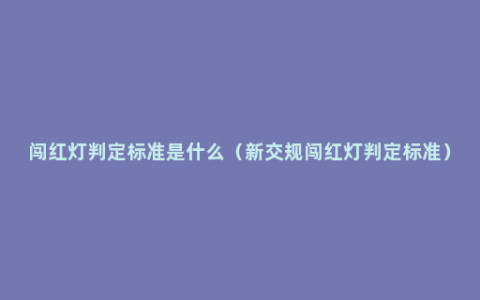 闯红灯判定标准是什么（新交规闯红灯判定标准）